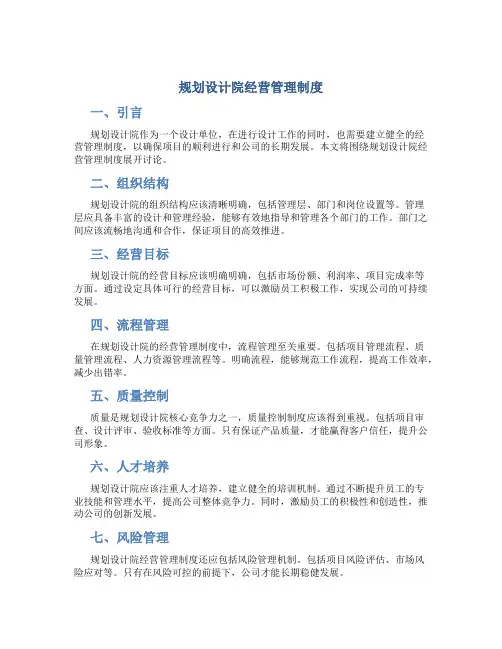 规划设计院经营管理制度

一、引言

规划设计院作为一个设计单位，在进行设计工作的同时，也需要建立健全的经营管理制度，以确保项目的顺利进行和公司的长期发展。本文将围绕规划设计院经营管理制度展开讨论。

二、组织结构

规划设计院的组织结构应该清晰明确，包括管理层、部门和岗位设置等。管理层应具备丰富的设计和管理经验，能够有效地指导和管理各个部门的工作。部门之间应该流畅地沟通和合作，保证项目的高效推进。

三、经营目标

规划设计院的经营目标应该明确明确，包括市场份额、利润率、项目完成率等方面。通过设定具体可行的经营目标，可以激励员工积极工作，实现公司的可持续发展。

四、流程管理

在规划设计院的经营管理制度中，流程管理至关重要。包括项目管理流程、质量管理流程、人力资源管理流程等。明确流程，能够规范工作流程，提高工作效率，减少出错率。

五、质量控制

质量是规划设计院核心竞争力之一，质量控制制度应该得到重视。包括项目审查、设计评审、验收标准等方面。只有保证产品质量，才能赢得客户信任，提升公司形象。

六、人才培养

规划设计院应该注重人才培养，建立健全的培训机制。通过不断提升员工的专业技能和管理水平，提高公司整体竞争力。同时，激励员工的积极性和创造性，推动公司的创新发展。

七、风险管理

规划设计院经营管理制度还应包括风险管理机制。包括项目风险评估、市场风险应对等。只有在风险可控的前提下，公司才能长期稳健发展。